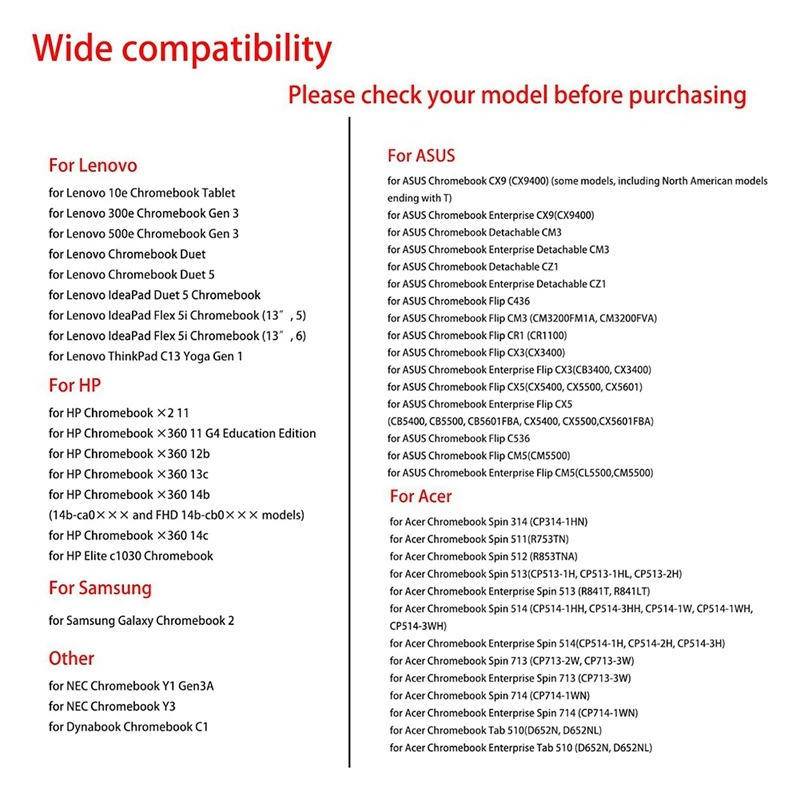 Wide compatibility

Please check your model before purchasing

For Lenovo

for Lenovo 10e Chromebook Tablet
for Lenovo 300e Chromebook Gen 3
for Lenovo 500e Chromebook Gen 3
for Lenovo Chromebook Duet
for Lenovo Chromebook Duet 5
for Lenovo IdeaPad Duet 5 Chromebook
for Lenovo IdeaPad Flex 5i Chromebook (13", 5)
for Lenovo IdeaPad Flex 5i Chromebook (13", 6)
for Lenovo ThinkPad C13 Yoga Gen 1

For HP

for HP Chromebook ×2 11
for HP Chromebook ×360 11 G4 Education Edition
for HP Chromebook ×360 12b
for HP Chromebook ×360 13c
for HP Chromebook ×360 14b
(14b-ca0××× and FHD 14b-cb0××× models)
for HP Chromebook ×360 14c
for HP Elite c1030 Chromebook

For Samsung

for Samsung Galaxy Chromebook 2

Other

for NEC Chromebook Y1 Gen3A
for NEC Chromebook Y3
for Dynabook Chromebook C1

For ASUS

for ASUS Chromebook CX9 (CX9400) (some models, including North American models ending with T)
for ASUS Chromebook Enterprise CX9(CX9400)
for ASUS Chromebook Detachable CM3
for ASUS Chromebook Enterprise Detachable CM3
for ASUS Chromebook Detachable CZ1
for ASUS Chromebook Enterprise Detachable CZ1
for ASUS Chromebook Flip C436
for ASUS Chromebook Flip CM3 (CM3200FM1A, CM3200FVA)
for ASUS Chromebook Flip CR1 (CR1100)
for ASUS Chromebook Flip CX3(CX3400)
for ASUS Chromebook Enterprise Flip CX3(CB3400, CX3400)
for ASUS Chromebook Flip CX5(CX5400, CX5500, CX5601)
for ASUS Chromebook Enterprise Flip CX5
(CB5400, CB5500, CB5601FBA, CX5400, CX5500,CX5601FBA)
for ASUS Chromebook Flip C536
for ASUS Chromebook Flip CM5(CM5500)
for ASUS Chromebook Enterprise Flip CM5(CL5500,CM5500)

For Acer

for Acer Chromebook Spin 314 (CP314-1HN)
for Acer Chromebook Spin 511(R753TN)
for Acer Chromebook Spin 512 (R853TNA)
for Acer Chromebook Spin 513(CP513-1H, CP513-1HL, CP513-2H)
for Acer Chromebook Enterprise Spin 513 (R841T, R841LT)
for Acer Chromebook Spin 514 (CP514-1HH, CP514-3HH, CP514-1W, CP514-1WH, CP514-3WH)
for Acer Chromebook Enterprise Spin 514(CP514-1H, CP514-2H, CP514-3H)
for Acer Chromebook Spin 713 (CP713-2W, CP713-3W)
for Acer Chromebook Enterprise Spin 713 (CP713-3W)
for Acer Chromebook Spin 714 (CP714-1WN)
for Acer Chromebook Enterprise Spin 714 (CP714-1WN)
for Acer Chromebook Tab 510(D652N, D652NL)
for Acer Chromebook Enterprise Tab 510 (D652N, D652NL)